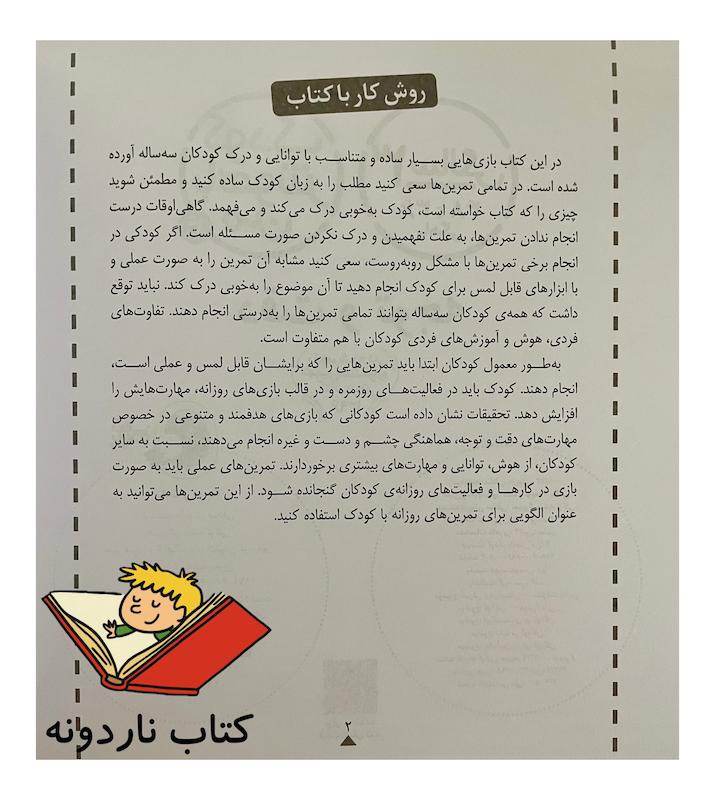 روش کار با کتاب

در این کتاب بازی‌هایی بسیار ساده و متناسب با توانایی و درک کودکان سه‌ساله آورده شده است. در تمامی تمرین‌ها سعی کنید مطلب را به زبان کودک ساده کنید و مطمئن شوید چیزی را که کتاب خواسته است، کودک به‌خوبی درک می‌کند و می‌فهمد. گاهی‌اوقات درست انجام ندادن تمرین‌ها، به علت نفهمیدن و درک نکردن صورت مسئله است. اگر کودکی در انجام برخی تمرین‌ها با مشکل روبه‌روست، سعی کنید مشابه آن تمرین را به صورت عملی و با ابزارهای قابل لمس برای کودک انجام دهید تا آن موضوع را به‌خوبی درک کند. نباید توقع داشت که همه‌ی کودکان سه‌ساله بتوانند تمامی تمرین‌ها را به‌درستی انجام دهند. تفاوت‌های فردی، هوش و آموزش‌های فردی کودکان با هم متفاوت است.

به‌طور معمول کودکان ابتدا باید تمرین‌هایی را که برایشان قابل لمس و عملی است، انجام دهند. کودک باید در فعالیت‌های روزمره و در قالب بازی‌های روزانه، مهارت‌هایش را افزایش دهد. تحقیقات نشان داده است کودکانی که بازی‌های هدفمند و متنوعی در خصوص مهارت‌های دقت و توجه، هماهنگی چشم و دست و غیره انجام می‌دهند، نسبت به سایر کودکان، از هوش، توانایی و مهارت‌های بیشتری برخوردارند. تمرین‌های عملی باید به صورت بازی در کارها و فعالیت‌های روزانه‌ی کودکان گنجانده شود. از این تمرین‌ها می‌توانید به عنوان الگویی برای تمرین‌های روزانه با کودک استفاده کنید.

۲

کتاب ناردونه